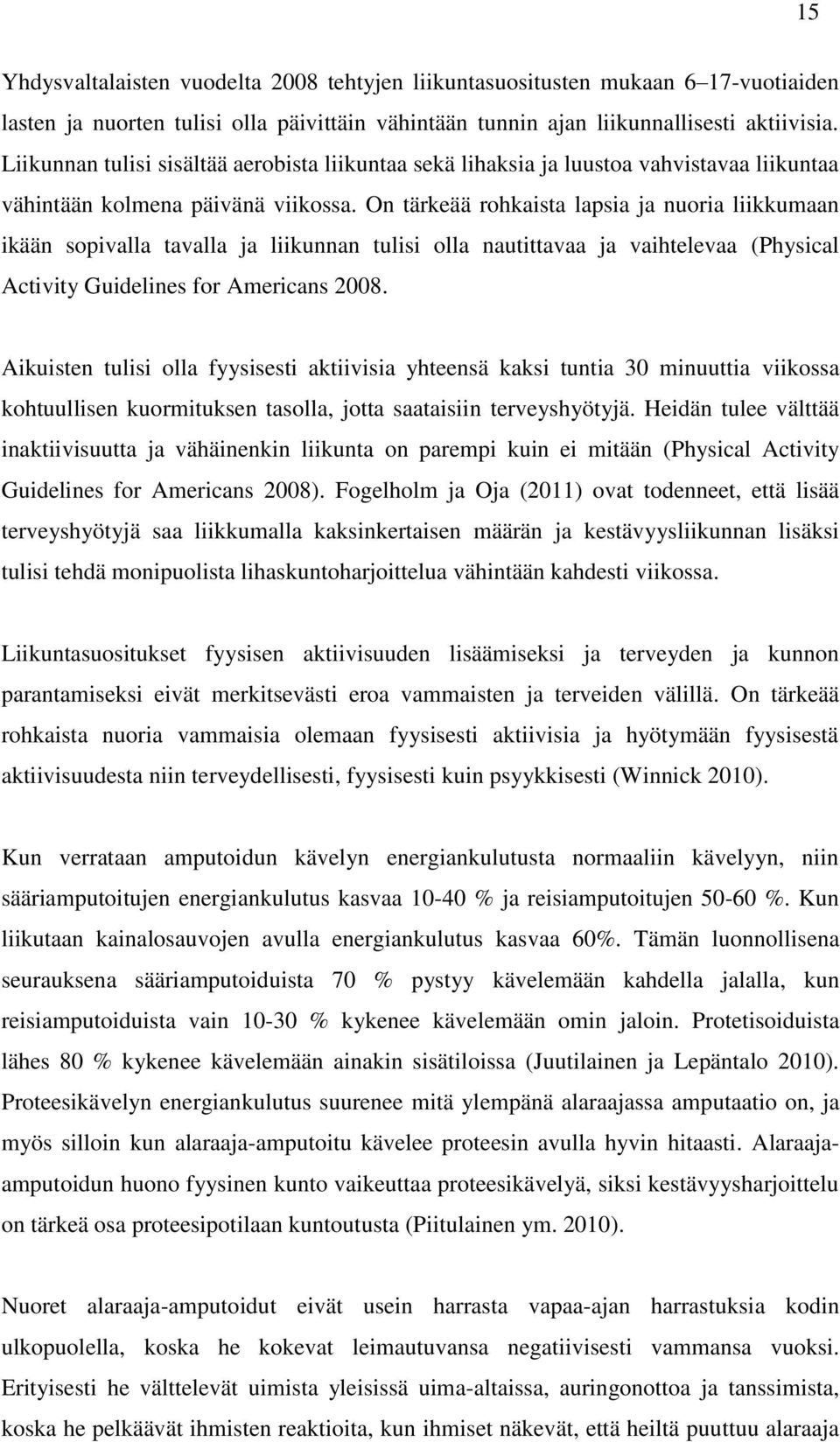 15

Yhdysvaltalaisten vuodelta 2008 tehtyjen liikuntasuositusten mukaan 6–17-vuotiaiden lasten ja nuorten tulisi olla päivittäin vähintään tunnin ajan liikunnallisesti aktiivisia. Liikunnan tulisi sisältää aerobista liikuntaa sekä lihaksia ja luustoa vahvistavaa liikuntaa vähintään kolmena päivänä viikossa. On tärkeää rohkaista lapsia ja nuoria liikkumaan ikään sopivalla tavalla ja liikunnan tulisi olla nautittavaa ja vaihtelevaa (Physical Activity Guidelines for Americans 2008.

Aikuisten tulisi olla fyysisesti aktiivisia yhteensä kaksi tuntia 30 minuuttia viikossa kohtuullisen kuormituksen tasolla, jotta saataisiin terveyshyötyjä. Heidän tulee välttää inaktiivisuutta ja vähäinenkin liikunta on parempi kuin ei mitään (Physical Activity Guidelines for Americans 2008). Fogelholm ja Oja (2011) ovat todenneet, että lisää terveyshyötyjä saa liikkumalla kaksinkertaisen määrän ja kestävyysliikunnan lisäksi tulisi tehdä monipuolista lihaskuntoharjoittelua vähintään kahdesti viikossa.

Liikuntasuositukset fyysisen aktiivisuuden lisäämiseksi ja terveyden ja kunnon parantamiseksi eivät merkitsevästi eroa vammaisten ja terveiden välillä. On tärkeää rohkaista nuoria vammaisia olemaan fyysisesti aktiivisia ja hyötymään fyysisestä aktiivisuudesta niin terveydellisesti, fyysisesti kuin psyykkisesti (Winnick 2010).

Kun verrataan amputoidun kävelyn energiankulutusta normaaliin kävelyyn, niin sääriamputoitujen energiankulutus kasvaa 10-40 % ja reisiamputoitujen 50-60 %. Kun liikutaan kainalosauvojen avulla energiankulutus kasvaa 60%. Tämän luonnollisena seurauksena sääriamputoiduista 70 % pystyy kävelemään kahdella jalalla, kun reisiamputoiduista vain 10-30 % kykenee kävelemään omin jaloin. Protetisoiduista lähes 80 % kykenee kävelemään ainakin sisätiloissa (Juutilainen ja Lepäntalo 2010). Proteesikävelyn energiankulutus suurenee mitä ylempänä alaraajassa amputaatio on, ja myös silloin kun alaraaja-amputoitu kävelee proteesin avulla hyvin hitaasti. Alaraaja-amputoidun huono fyysinen kunto vaikeuttaa proteesikävelyä, siksi kestävyysharjoittelu on tärkeä osa proteesipotilaan kuntoutusta (Piitulainen ym. 2010).

Nuoret alaraaja-amputoidut eivät usein harrasta vapaa-ajan harrastuksia kodin ulkopuolella, koska he kokevat leimautuvansa negatiivisesti vammansa vuoksi. Erityisesti he välttelevät uimista yleisissä uima-altaissa, auringonottoa ja tanssimista, koska he pelkäävät ihmisten reaktioita, kun ihmiset näkevät, että heiltä puuttuu alaraaja